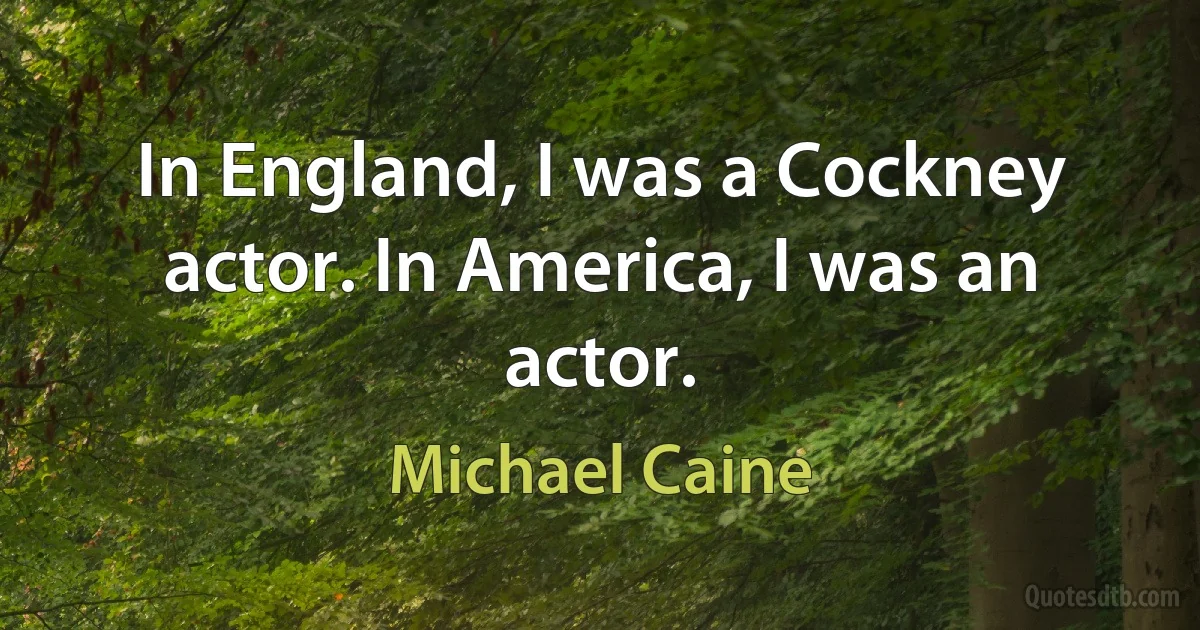 In England, I was a Cockney actor. In America, I was an actor.

Michael Caine

Quotesdtb.com